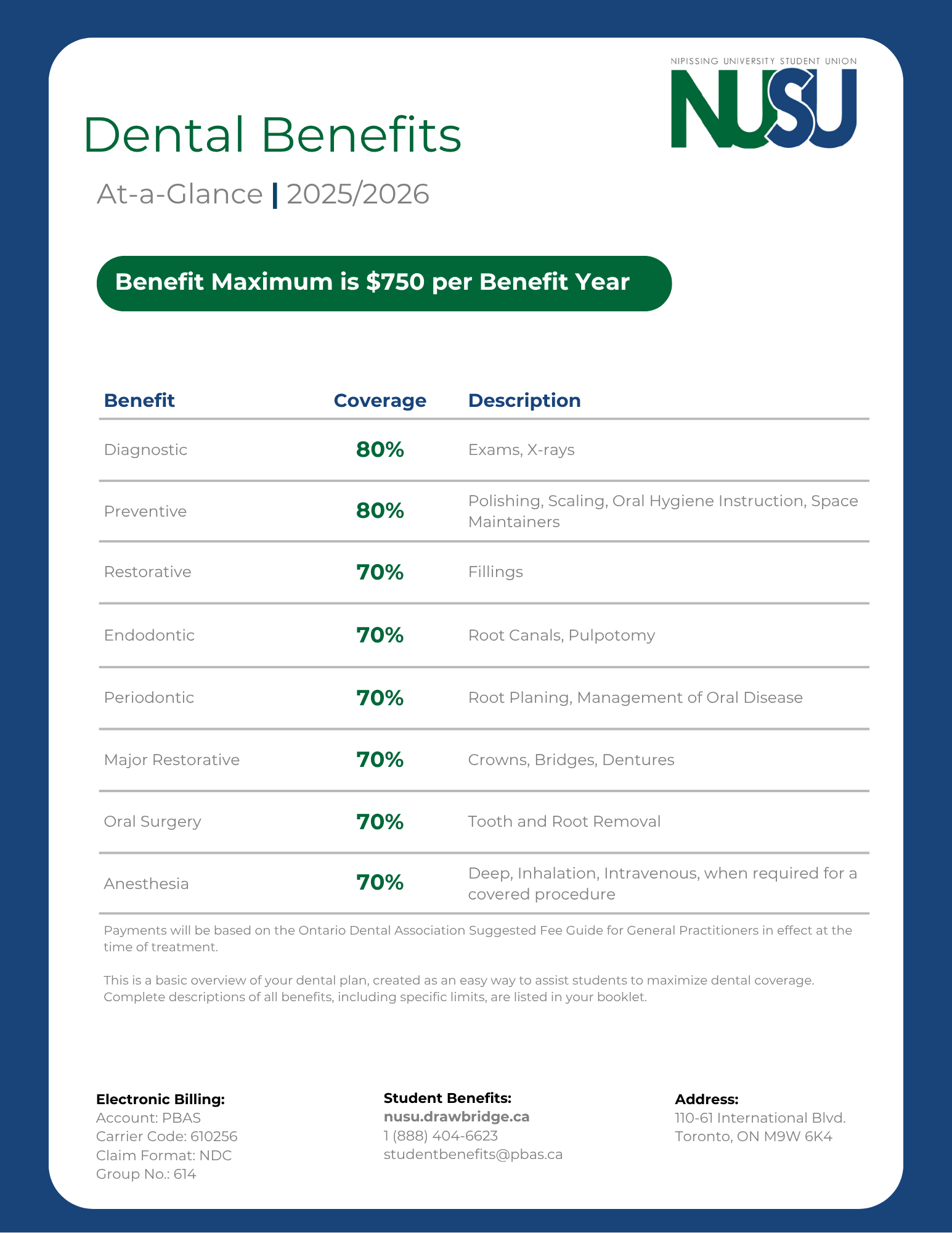 NIPISSING UNIVERSITY STUDENT UNION
NUSU

Dental Benefits

At-a-Glance | 2025/2026

Benefit Maximum is $750 per Benefit Year

| Benefit | Coverage | Description |
|---|---|---|
| Diagnostic | 80% | Exams, X-rays |
| Preventive | 80% | Polishing, Scaling, Oral Hygiene Instruction, Space Maintainers |
| Restorative | 70% | Fillings |
| Endodontic | 70% | Root Canals, Pulpotomy |
| Periodontic | 70% | Root Planing, Management of Oral Disease |
| Major Restorative | 70% | Crowns, Bridges, Dentures |
| Oral Surgery | 70% | Tooth and Root Removal |
| Anesthesia | 70% | Deep, Inhalation, Intravenous, when required for a covered procedure |

Payments will be based on the Ontario Dental Association Suggested Fee Guide for General Practitioners in effect at the time of treatment.

This is a basic overview of your dental plan, created as an easy way to assist students to maximize dental coverage. Complete descriptions of all benefits, including specific limits, are listed in your booklet.

Electronic Billing:
Account: PBAS
Carrier Code: 610256
Claim Format: NDC
Group No.: 614

Student Benefits:
nusu.drawbridge.ca
1 (888) 404-6623
studentbenefits@pbas.ca

Address:
110-61 International Blvd.
Toronto, ON M9W 6K4